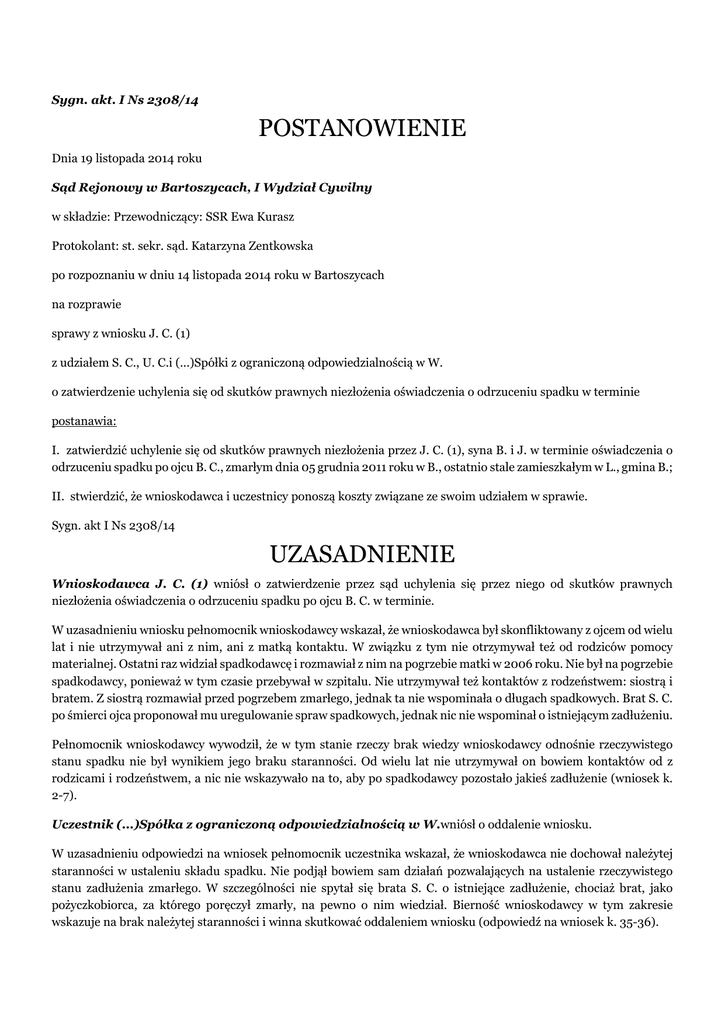 Sygn. akt. I Ns 2308/14

POSTANOWIENIE

Dnia 19 listopada 2014 roku

Sąd Rejonowy w Bartoszycach, I Wydział Cywilny

w składzie: Przewodniczący: SSR Ewa Kurasz

Protokolant: st. sekr. sąd. Katarzyna Zentkowska

po rozpoznaniu w dniu 14 listopada 2014 roku w Bartoszycach

na rozprawie

sprawy z wniosku J. C. (1)

z udziałem S. C., U. C.i (...)Spółki z ograniczoną odpowiedzialnością w W.

o zatwierdzenie uchylenia się od skutków prawnych niezłożenia oświadczenia o odrzuceniu spadku w terminie

postanawia:

I. zatwierdzić uchylenie się od skutków prawnych niezłożenia przez J. C. (1), syna B. i J. w terminie oświadczenia o odrzuceniu spadku po ojcu B. C., zmarłym dnia 05 grudnia 2011 roku w B., ostatnio stale zamieszkałym w L., gmina B.;

II. stwierdzić, że wnioskodawca i uczestnicy ponoszą koszty związane ze swoim udziałem w sprawie.

Sygn. akt I Ns 2308/14

UZASADNIENIE

Wnioskodawca J. C. (1) wniósł o zatwierdzenie przez sąd uchylenia się przez niego od skutków prawnych niezłożenia oświadczenia o odrzuceniu spadku po ojcu B. C. w terminie.

W uzasadnieniu wniosku pełnomocnik wnioskodawcy wskazał, że wnioskodawca był skonfliktowany z ojcem od wielu lat i nie utrzymywał ani z nim, ani z matką kontaktu. W związku z tym nie otrzymywał też od rodziców pomocy materialnej. Ostatni raz widział spadkodawcę i rozmawiał z nim na pogrzebie matki w 2006 roku. Nie był na pogrzebie spadkodawcy, ponieważ w tym czasie przebywał w szpitalu. Nie utrzymywał też kontaktów z rodzeństwem: siostrą i bratem. Z siostrą rozmawiał przed pogrzebem zmarłego, jednak ta nie wspominała o długach spadkowych. Brat S. C. po śmierci ojca proponował mu uregulowanie spraw spadkowych, jednak nic nie wspominał o istniejącym zadłużeniu.

Pełnomocnik wnioskodawcy wywodził, że w tym stanie rzeczy brak wiedzy wnioskodawcy odnośnie rzeczywistego stanu spadku nie był wynikiem jego braku staranności. Od wielu lat nie utrzymywał on bowiem kontaktów od z rodzicami i rodzeństwem, a nic nie wskazywało na to, aby po spadkodawcy pozostało jakieś zadłużenie (wniosek k. 2-7).

Uczestnik (...)Spółka z ograniczoną odpowiedzialnością w W.wniósł o oddalenie wniosku.

W uzasadnieniu odpowiedzi na wniosek pełnomocnik uczestnika wskazał, że wnioskodawca nie dochował należytej staranności w ustaleniu składu spadku. Nie podjął bowiem sam działań pozwalających na ustalenie rzeczywistego stanu zadłużenia zmarłego. W szczególności nie spytał się brata S. C. o istniejące zadłużenie, chociaż brat, jako pożyczkobiorca, za którego poręczył zmarły, na pewno o nim wiedział. Bierność wnioskodawcy w tym zakresie wskazuje na brak należytej staranności i winna skutkować oddaleniem wniosku (odpowiedź na wniosek k. 35-36).